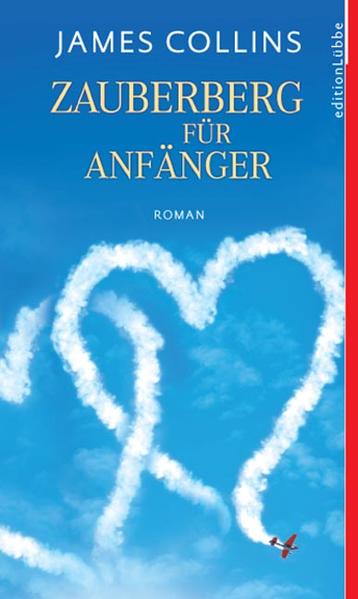 JAMES COLLINS

ZAUBERBERG FÜR ANFÄNGER

ROMAN

editionLübbe